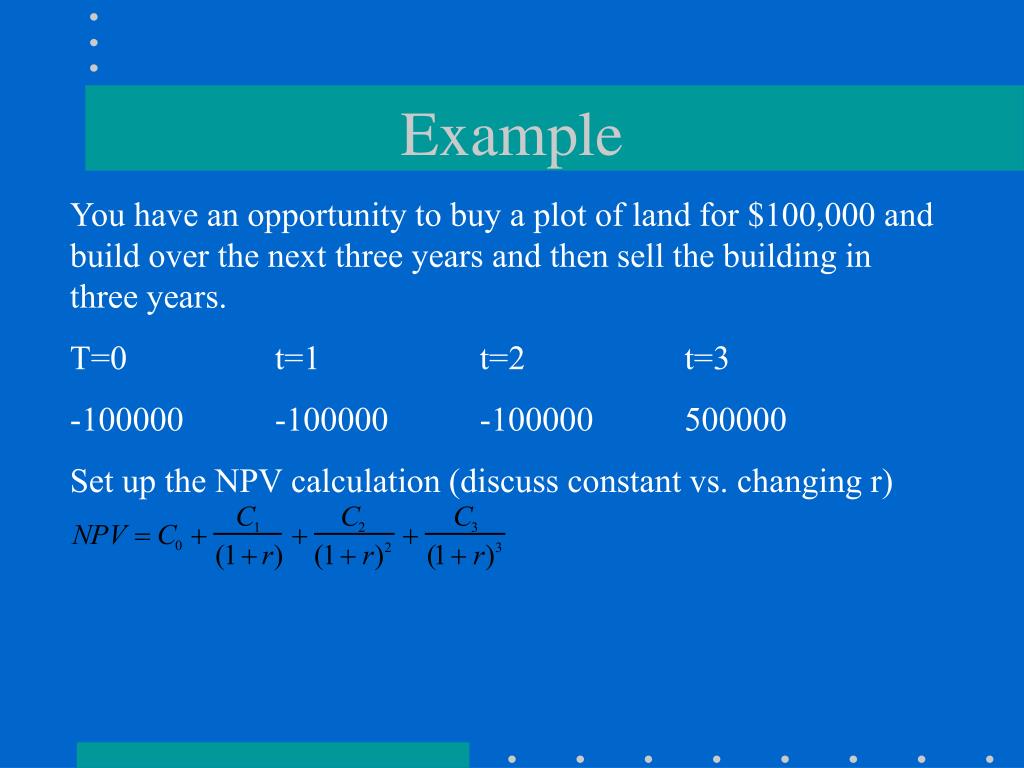 Example

You have an opportunity to buy a plot of land for \$100,000 and build over the next three years and then sell the building in three years.

| T=0 | t=1 | t=2 | t=3 |
|---|---|---|---|
| -100000 | -100000 | -100000 | 500000 |

Set up the NPV calculation (discuss constant vs. changing r)

$NPV = C_0 + \frac{C_1}{(1+r)} + \frac{C_2}{(1+r)^2} + \frac{C_3}{(1+r)^3}$